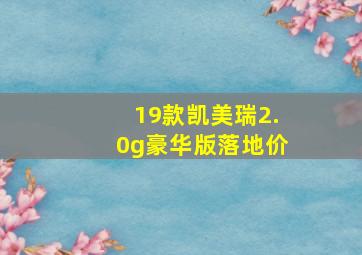 19款凯美瑞2.0g豪华版落地价